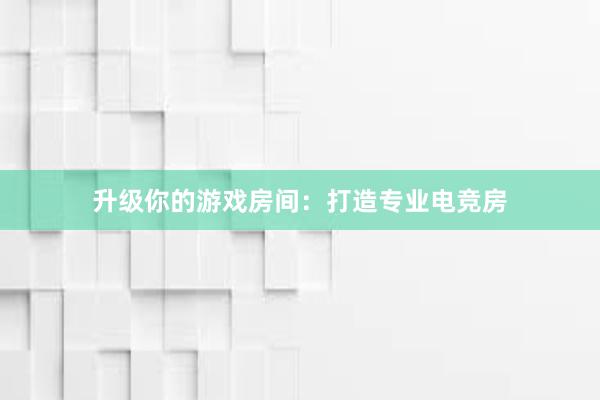 升级你的游戏房间：打造专业电竞房